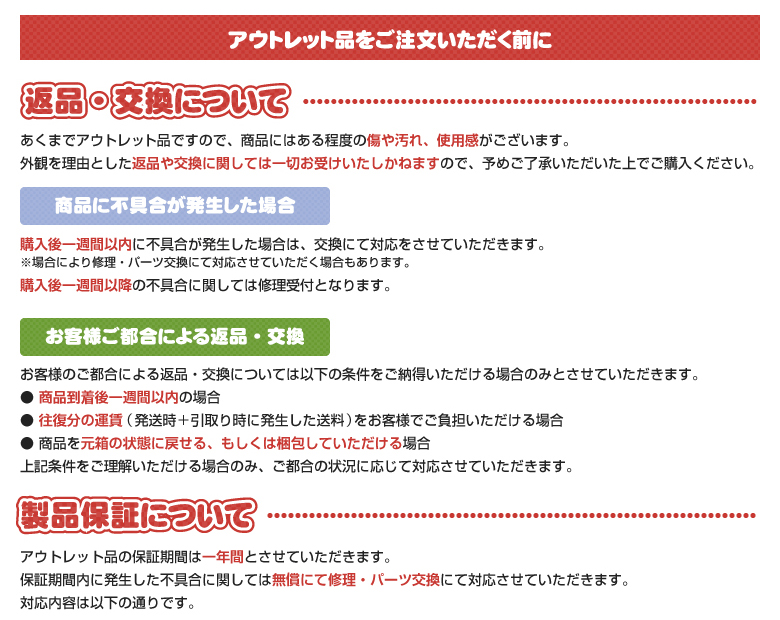 アウトレット品をご注文いただく前に

返品・交換について

あくまでアウトレット品ですので、商品にはある程度の傷や汚れ、使用感がございます。
外観を理由とした返品や交換に関しては一切お受けいたしかねますので、予めご了承いただいた上でご購入ください。

商品に不具合が発生した場合

購入後一週間以内に不具合が発生した場合は、交換にて対応をさせていただきます。
※場合により修理・パーツ交換にて対応させていただく場合もあります。
購入後一週間以降の不具合に関しては修理受付となります。

お客様ご都合による返品・交換

お客様のご都合による返品・交換については以下の条件をご納得いただける場合のみとさせていただきます。
● 商品到着後一週間以内の場合
● 往復分の運賃（発送時+引取り時に発生した送料）をお客様でご負担いただける場合
● 商品を元箱の状態に戻せる、もしくは梱包していただける場合
上記条件をご理解いただける場合のみ、ご都合の状況に応じて対応させていただきます。

製品保証について

アウトレット品の保証期間は一年間とさせていただきます。
保証期間内に発生した不具合に関しては無償にて修理・パーツ交換にて対応させていただきます。
対応内容は以下の通りです。